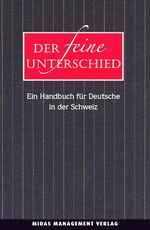 DER feine UNTERSCHIED

Ein Handbuch für Deutsche in der Schweiz

MIDAS MANAGEMENT VERLAG